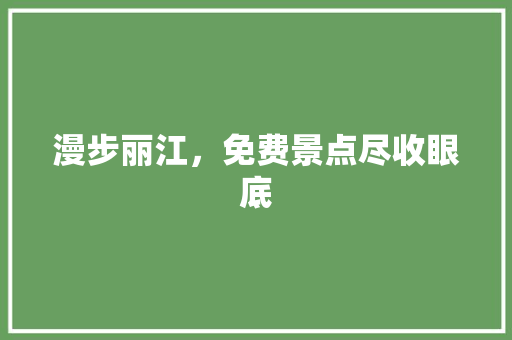 漫步丽江，免费景点尽收眼底